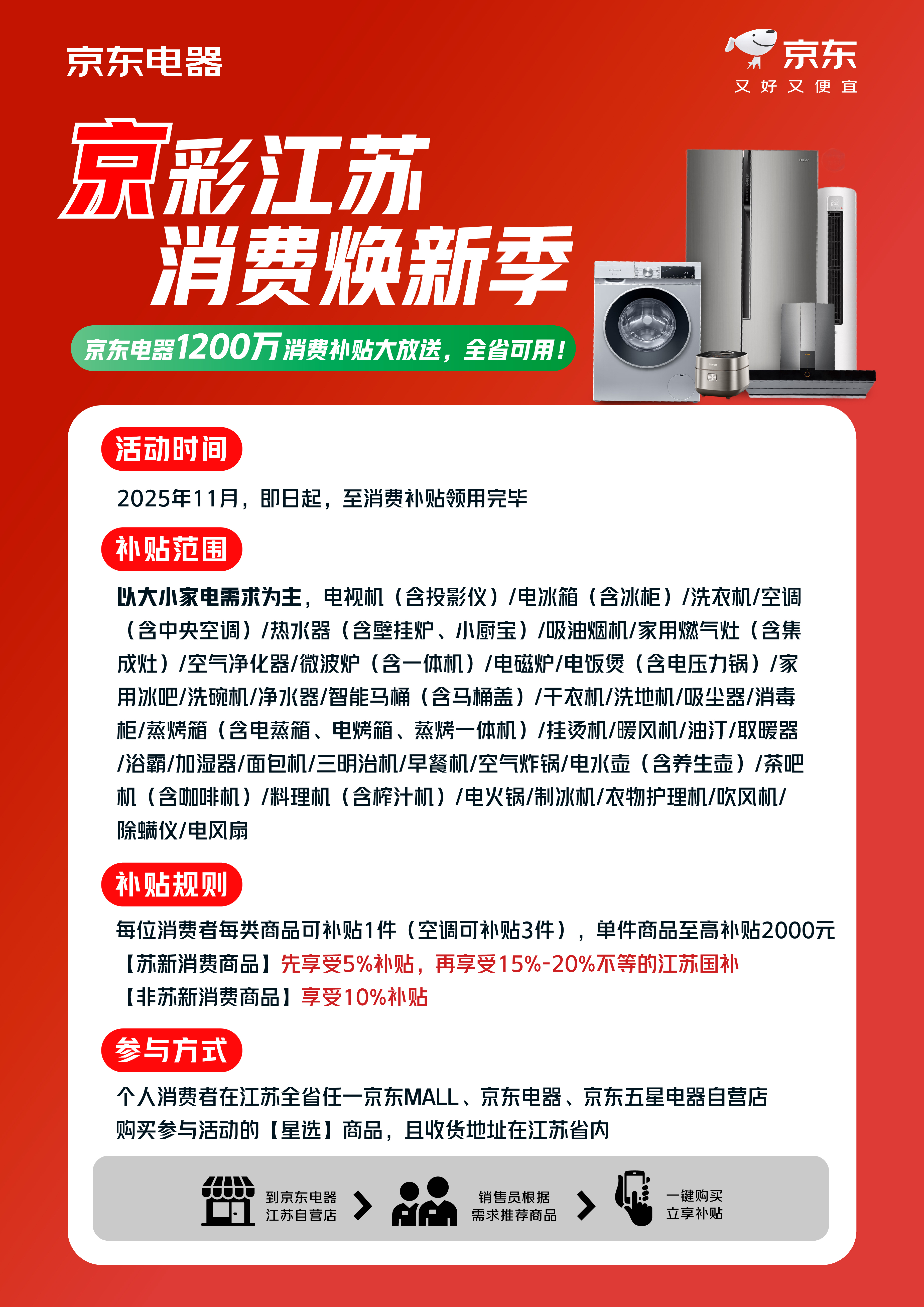 京东电器

京东
又好又便宜

京彩江苏
消费焕新季

京东电器1200万消费补贴大放送，全省可用！

活动时间

2025年11月，即日起，至消费补贴领用完毕

补贴范围

以大小家电需求为主，电视机（含投影仪）/电冰箱（含冰柜）/洗衣机/空调（含中央空调）/热水器（含壁挂炉、小厨宝）/吸油烟机/家用燃气灶（含集成灶）/空气净化器/微波炉（含一体机）/电磁炉/电饭煲（含电压力锅）/家用冰吧/洗碗机/净水器/智能马桶（含马桶盖）/干衣机/洗地机/吸尘器/消毒柜/蒸烤箱（含电蒸箱、电烤箱、蒸烤一体机）/挂烫机/暖风机/油汀/取暖器/浴霸/加湿器/面包机/三明治机/早餐机/空气炸锅/电水壶（含养生壶）/茶吧机（含咖啡机）/料理机（含榨汁机）/电火锅/制冰机/衣物护理机/吹风机/除螨仪/电风扇

补贴规则

每位消费者每类商品可补贴1件（空调可补贴3件），单件商品至高补贴2000元
【苏新消费商品】先享受5%补贴，再享受15%-20%不等的江苏国补
【非苏新消费商品】享受10%补贴

参与方式

个人消费者在江苏全省任一京东MALL、京东电器、京东五星电器自营店
购买参与活动的【星选】商品，且收货地址在江苏省内

到京东电器
江苏自营店

销售员根据
需求推荐商品

一键购买
立享补贴